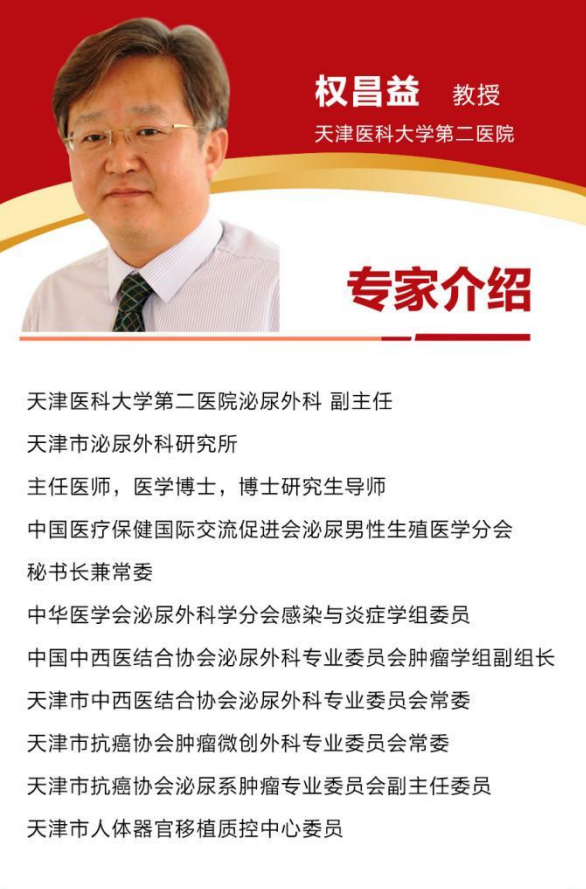 权昌益 教授

天津医科大学第二医院

专家介绍

天津医科大学第二医院泌尿外科 副主任

天津市泌尿外科研究所

主任医师，医学博士，博士研究生导师

中国医疗保健国际交流促进会泌尿男性生殖医学分会

秘书长兼常委

中华医学会泌尿外科学分会感染与炎症学组委员

中国中西医结合协会泌尿外科专业委员会肿瘤学组副组长

天津市中西医结合协会泌尿外科专业委员会常委

天津市抗癌协会肿瘤微创外科专业委员会常委

天津市抗癌协会泌尿系肿瘤专业委员会副主任委员

天津市人体器官移植质控中心委员